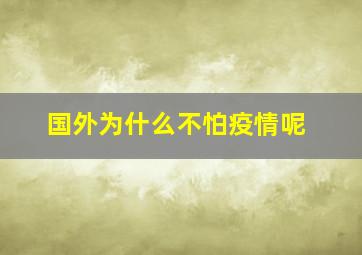 国外为什么不怕疫情呢